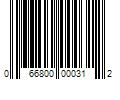 0 66800 00031 2